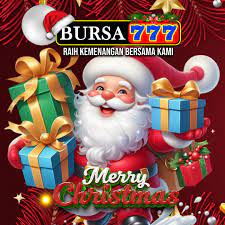 BURSA 777
RAIH KEMENANGAN BERSAMA KAMI

Merry Christmas